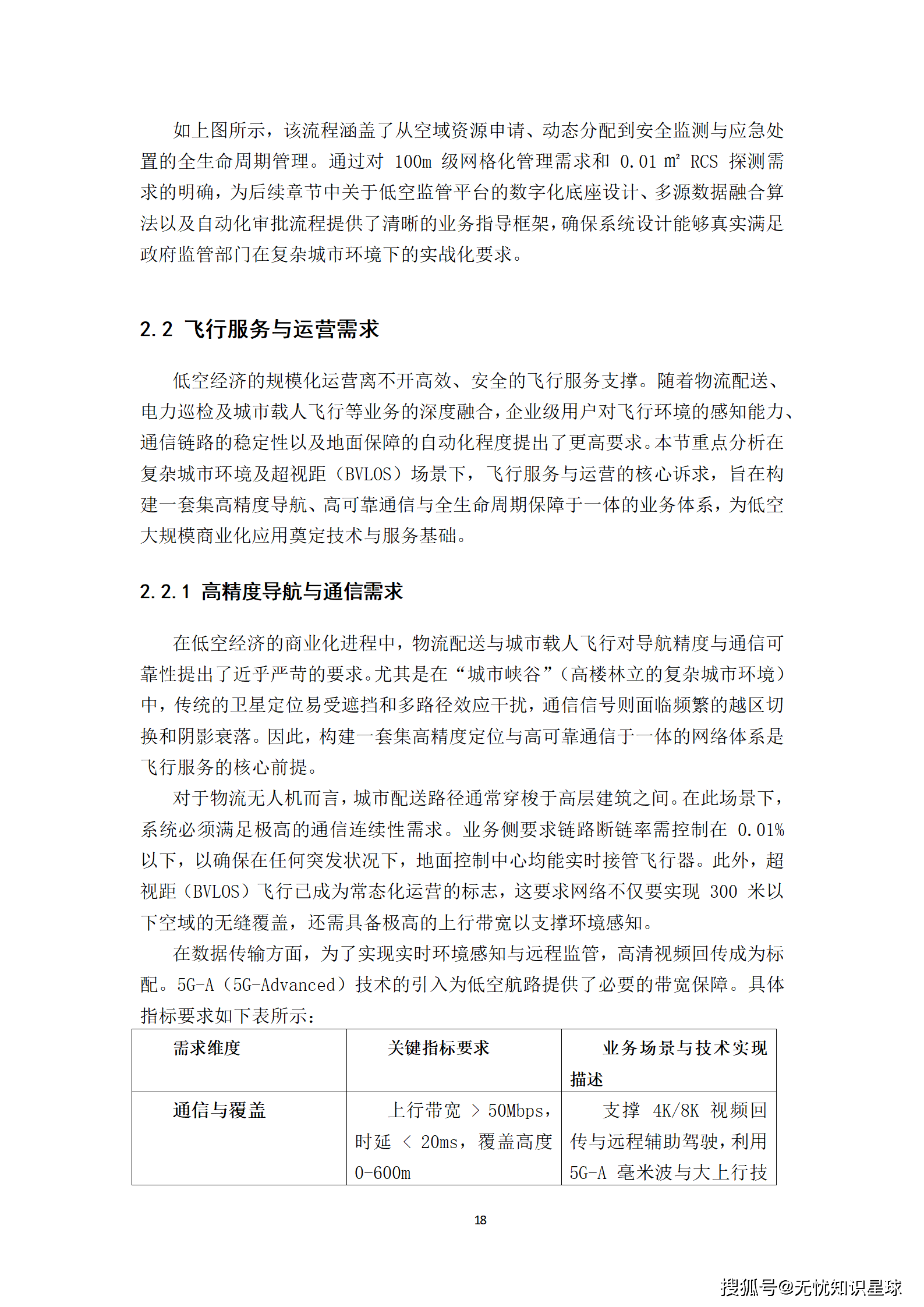 如上图所示，该流程涵盖了从空域资源申请、动态分配到安全监测与应急处置的全生命周期管理。通过对 100m 级网格化管理需求和 0.01 ㎡ RCS 探测需求的明确，为后续章节中关于低空监管平台的数字化底座设计、多源数据融合算法以及自动化审批流程提供了清晰的业务指导框架，确保系统设计能够真实满足政府监管部门在复杂城市环境下的实战化要求。

2.2 飞行服务与运营需求

低空经济的规模化运营离不开高效、安全的飞行服务支撑。随着物流配送、电力巡检及城市载人飞行等业务的深度融合，企业级用户对飞行环境的感知能力、通信链路的稳定性以及地面保障的自动化程度提出了更高要求。本节重点分析在复杂城市环境及超视距（BVLOS）场景下，飞行服务与运营的核心诉求，旨在构建一套集高精度导航、高可靠通信与全生命周期保障于一体的业务体系，为低空大规模商业化应用奠定技术与服务基础。

2.2.1 高精度导航与通信需求

在低空经济的商业化进程中，物流配送与城市载人飞行对导航精度与通信可靠性提出了近乎严苛的要求。尤其是在“城市峡谷”（高楼林立的复杂城市环境）中，传统的卫星定位易受遮挡和多路径效应干扰，通信信号则面临频繁的越区切换和阴影衰落。因此，构建一套集高精度定位与高可靠通信于一体的网络体系是飞行服务的核心前提。

对于物流无人机而言，城市配送路径通常穿梭于高层建筑之间。在此场景下，系统必须满足极高的通信连续性需求。业务侧要求链路断链率需控制在 0.01% 以下，以确保在任何突发状况下，地面控制中心均能实时接管飞行器。此外，超视距（BVLOS）飞行已成为常态化运营的标志，这要求网络不仅要实现 300 米以下空域的无缝覆盖，还需具备极高的上行带宽以支撑环境感知。

在数据传输方面，为了实现实时环境感知与远程监管，高清视频回传成为标配。5G-A（5G-Advanced）技术的引入为低空航路提供了必要的带宽保障。具体指标要求如下表所示：

| 需求维度 | 关键指标要求 | 业务场景与技术实现描述 |
|---|---|---|
| 通信与覆盖 | 上行带宽 > 50Mbps，时延 < 20ms，覆盖高度 0-600m | 支撑 4K/8K 视频回传与远程辅助驾驶，利用 5G-A 毫米波与大上行技 |

18

搜狐号@无忧知识星球